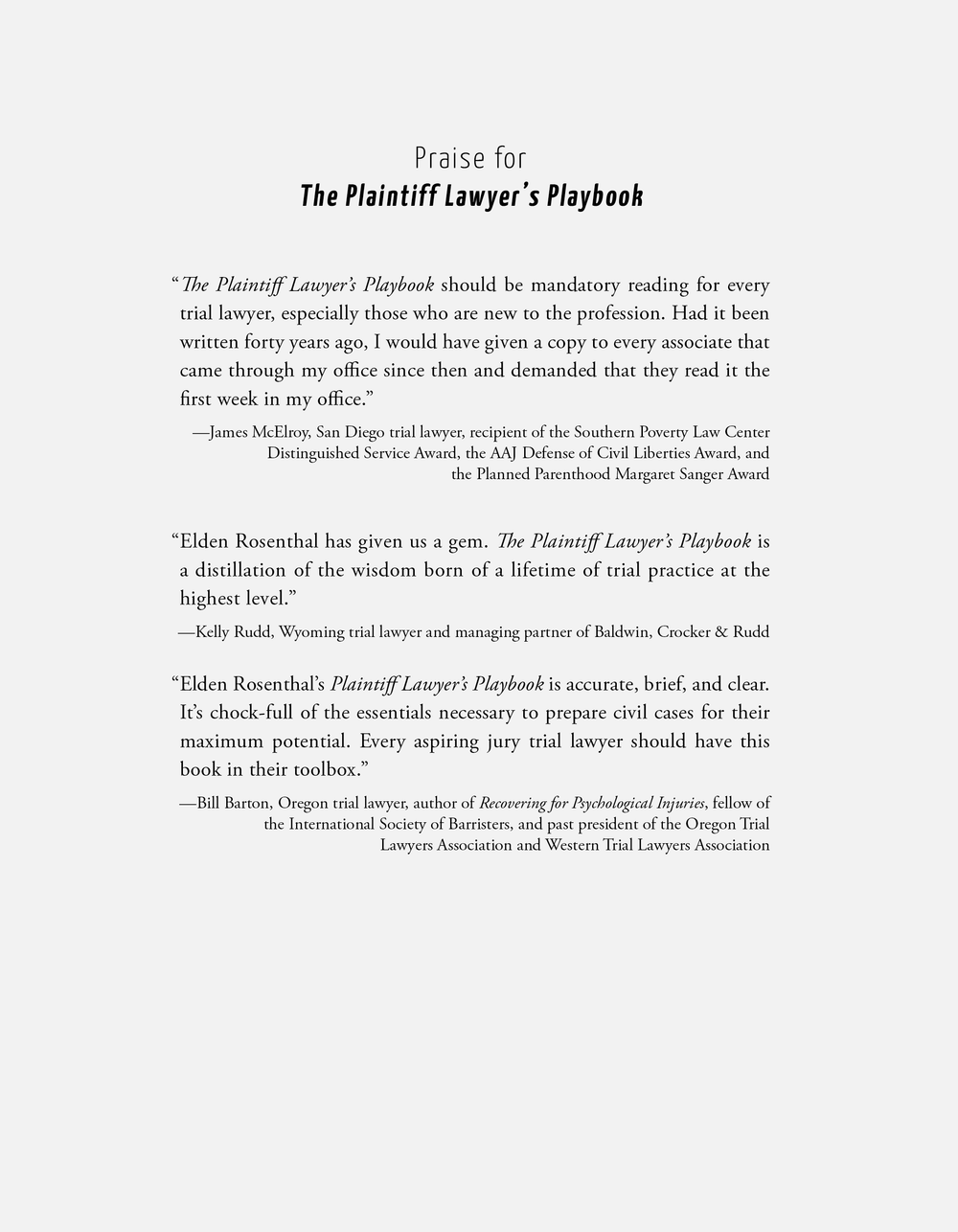 Praise for
The Plaintiff Lawyer's Playbook

"The Plaintiff Lawyer's Playbook should be mandatory reading for every trial lawyer, especially those who are new to the profession. Had it been written forty years ago, I would have given a copy to every associate that came through my office since then and demanded that they read it the first week in my office."

—James McElroy, San Diego trial lawyer, recipient of the Southern Poverty Law Center Distinguished Service Award, the AAJ Defense of Civil Liberties Award, and the Planned Parenthood Margaret Sanger Award

"Elden Rosenthal has given us a gem. The Plaintiff Lawyer's Playbook is a distillation of the wisdom born of a lifetime of trial practice at the highest level."

—Kelly Rudd, Wyoming trial lawyer and managing partner of Baldwin, Crocker & Rudd

"Elden Rosenthal's Plaintiff Lawyer's Playbook is accurate, brief, and clear. It's chock-full of the essentials necessary to prepare civil cases for their maximum potential. Every aspiring jury trial lawyer should have this book in their toolbox."

—Bill Barton, Oregon trial lawyer, author of Recovering for Psychological Injuries, fellow of the International Society of Barristers, and past president of the Oregon Trial Lawyers Association and Western Trial Lawyers Association